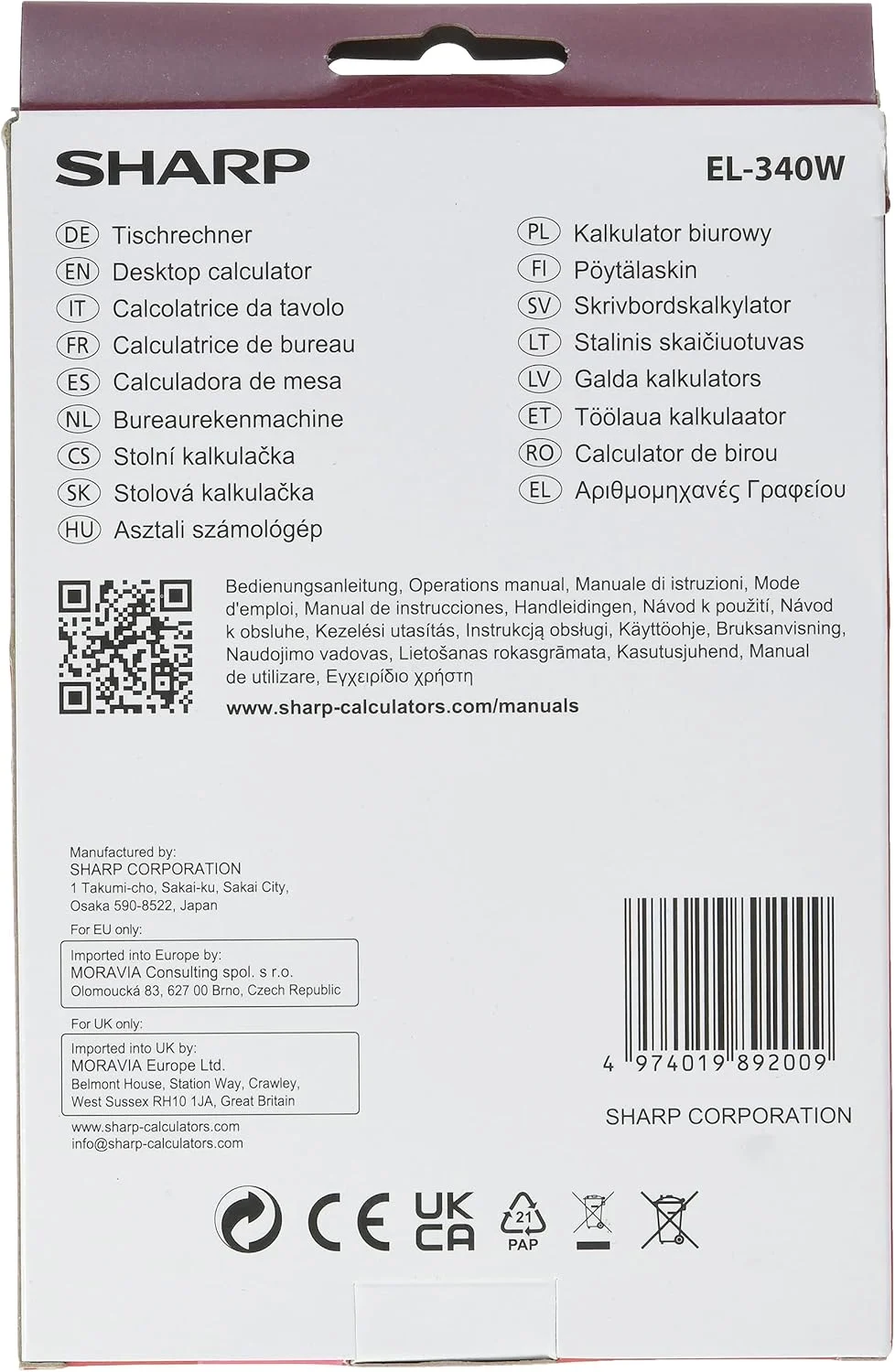 SHARP

EL-340W

DE Tischrechner
EN Desktop calculator
IT Calcolatrice da tavolo
FR Calculatrice de bureau
ES Calculadora de mesa
NL Bureaurekenmachine
CS Stolní kalkulačka
SK Stolová kalkulačka
HU Asztali számológép

PL Kalkulator biurowy
FI Pöytälaskin
SV Skrivbordskalkylator
LT Stalinis skaičiuotuvas
LV Galda kalkulators
ET Töölaua kalkulaator
RO Calculator de birou
EL Αριθμομηχανές Γραφείου

Bedienungsanleitung, Operations manual, Manuale di istruzioni, Mode d'emploi, Manual de instrucciones, Handleidingen, Návod k použití, Návod k obsluhe, Kezelési utasítás, Instrukcją obsługi, Käyttöohje, Bruksanvisning, Naudojimo vadovas, Lietošanas rokasgrāmata, Kasutusjuhend, Manual de utilizare, Εγχειρίδιο χρήστη

www.sharp-calculators.com/manuals

Manufactured by:
SHARP CORPORATION
1 Takumi-cho, Sakai-ku, Sakai City,
Osaka 590-8522, Japan

For EU only:
Imported into Europe by:
MORAVIA Consulting spol. s r.o.
Olomoucká 83, 627 00 Brno, Czech Republic

For UK only:
Imported into UK by:
MORAVIA Europe Ltd.
Belmont House, Station Way, Crawley,
West Sussex RH10 1JA, Great Britain

www.sharp-calculators.com
info@sharp-calculators.com

4 974019 892009

SHARP CORPORATION

CE UK CA 21 PAP